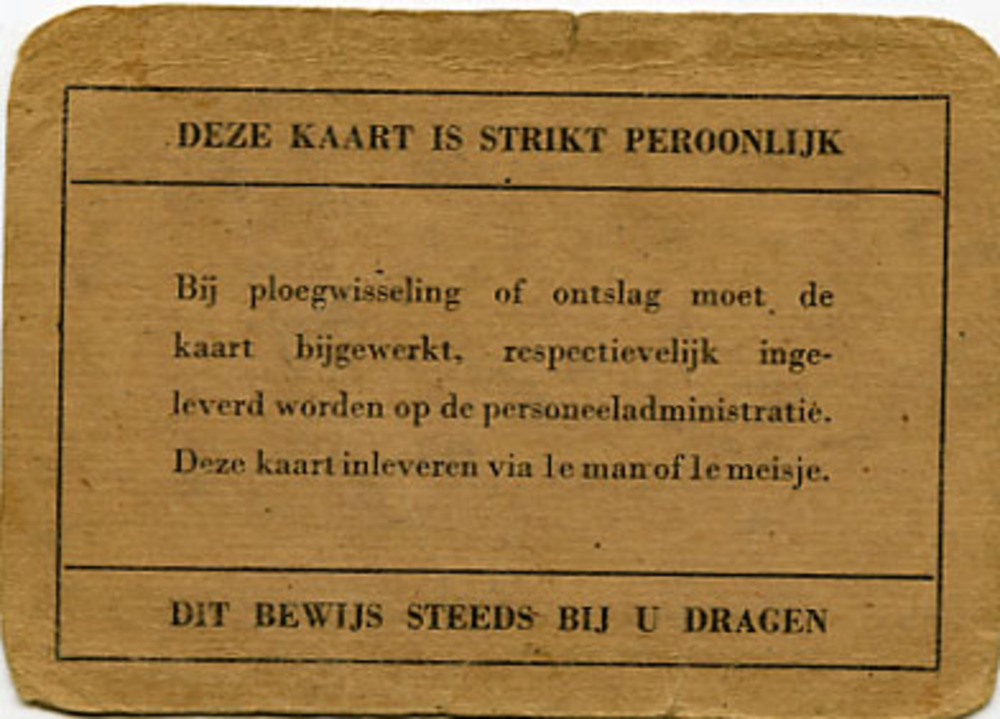 DEZE KAART IS STRIKT PEROONLIJK

Bij ploegwisseling of ontslag moet de kaart bijgewerkt, respectievelijk ingeleverd worden op de personeeladministratie. Deze kaart inleveren via 1e man of 1e meisje.

DIT BEWIJS STEEDS BIJ U DRAGEN